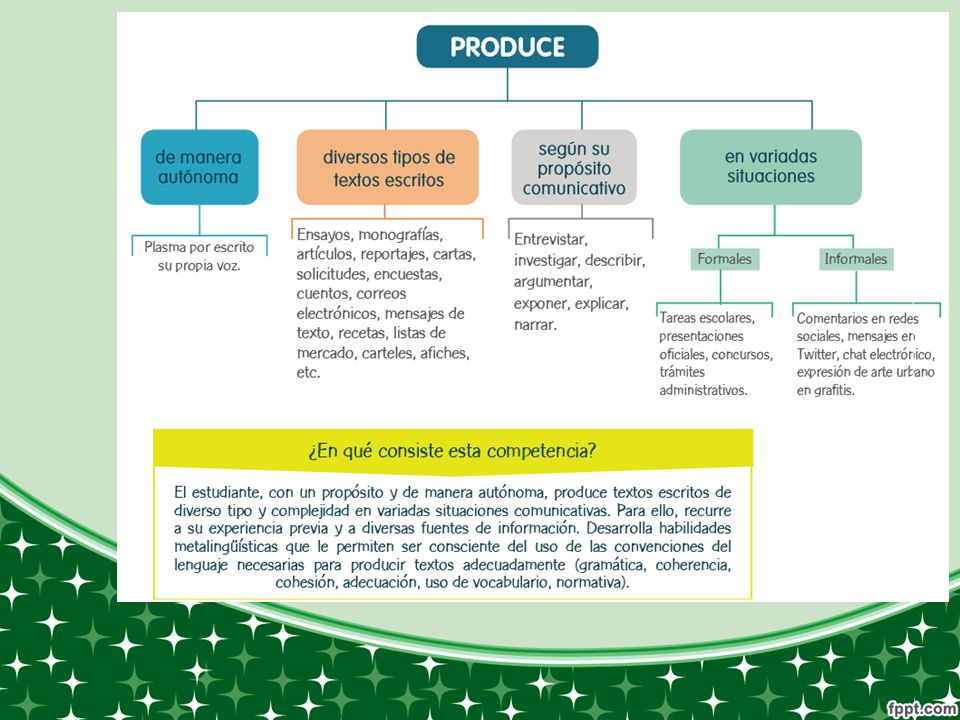 PRODUCE

de manera autónoma

Plasma por escrito su propia voz.

diversos tipos de textos escritos

Ensayos, monografías, artículos, reportajes, cartas, solicitudes, encuestas, cuentos, correos electrónicos, mensajes de texto, recetas, listas de mercado, carteles, afiches, etc.

según su propósito comunicativo

Entrevistar, investigar, describir, argumentar, exponer, explicar, narrar.

en variadas situaciones

Formales

Tareas escolares, presentaciones oficiales, concursos, trámites administrativos.

Informales

Comentarios en redes sociales, mensajes en Twitter, chat electrónico, expresión de arte urbano en grafitis.

¿En qué consiste esta competencia?

El estudiante, con un propósito y de manera autónoma, produce textos escritos de diverso tipo y complejidad en variadas situaciones comunicativas. Para ello, recurre a su experiencia previa y a diversas fuentes de información. Desarrolla habilidades metalingüísticas que le permiten ser consciente del uso de las convenciones del lenguaje necesarias para producir textos adecuadamente (gramática, coherencia, cohesión, adecuación, uso de vocabulario, normativa).

fppt.com